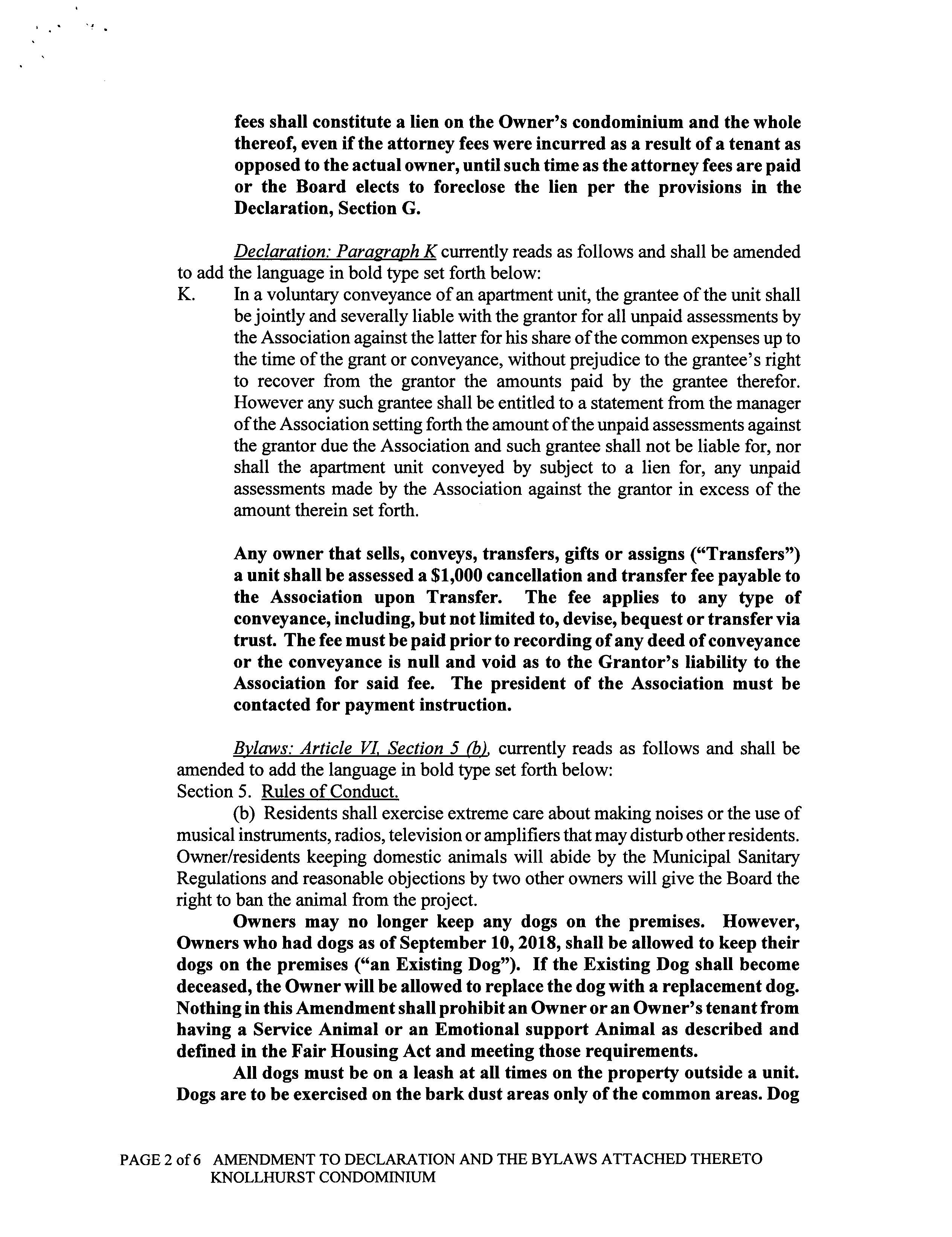 fees shall constitute a lien on the Owner's condominium and the whole thereof, even if the attorney fees were incurred as a result of a tenant as opposed to the actual owner, until such time as the attorney fees are paid or the Board elects to foreclose the lien per the provisions in the Declaration, Section G.

Declaration: Paragraph K currently reads as follows and shall be amended to add the language in bold type set forth below:

K. In a voluntary conveyance of an apartment unit, the grantee of the unit shall be jointly and severally liable with the grantor for all unpaid assessments by the Association against the latter for his share of the common expenses up to the time of the grant or conveyance, without prejudice to the grantee's right to recover from the grantor the amounts paid by the grantee therefor. However any such grantee shall be entitled to a statement from the manager of the Association setting forth the amount of the unpaid assessments against the grantor due the Association and such grantee shall not be liable for, nor shall the apartment unit conveyed by subject to a lien for, any unpaid assessments made by the Association against the grantor in excess of the amount therein set forth.

Any owner that sells, conveys, transfers, gifts or assigns ("Transfers") a unit shall be assessed a $1,000 cancellation and transfer fee payable to the Association upon Transfer. The fee applies to any type of conveyance, including, but not limited to, devise, bequest or transfer via trust. The fee must be paid prior to recording of any deed of conveyance or the conveyance is null and void as to the Grantor's liability to the Association for said fee. The president of the Association must be contacted for payment instruction.

Bylaws: Article VI, Section 5 (b), currently reads as follows and shall be amended to add the language in bold type set forth below:

Section 5. Rules of Conduct.

(b) Residents shall exercise extreme care about making noises or the use of musical instruments, radios, television or amplifiers that may disturb other residents. Owner/residents keeping domestic animals will abide by the Municipal Sanitary Regulations and reasonable objections by two other owners will give the Board the right to ban the animal from the project.

Owners may no longer keep any dogs on the premises. However, Owners who had dogs as of September 10, 2018, shall be allowed to keep their dogs on the premises ("an Existing Dog"). If the Existing Dog shall become deceased, the Owner will be allowed to replace the dog with a replacement dog. Nothing in this Amendment shall prohibit an Owner or an Owner's tenant from having a Service Animal or an Emotional support Animal as described and defined in the Fair Housing Act and meeting those requirements.

All dogs must be on a leash at all times on the property outside a unit. Dogs are to be exercised on the bark dust areas only of the common areas. Dog

PAGE 2 of 6 AMENDMENT TO DECLARATION AND THE BYLAWS ATTACHED THERETO KNOLLHURST CONDOMINIUM